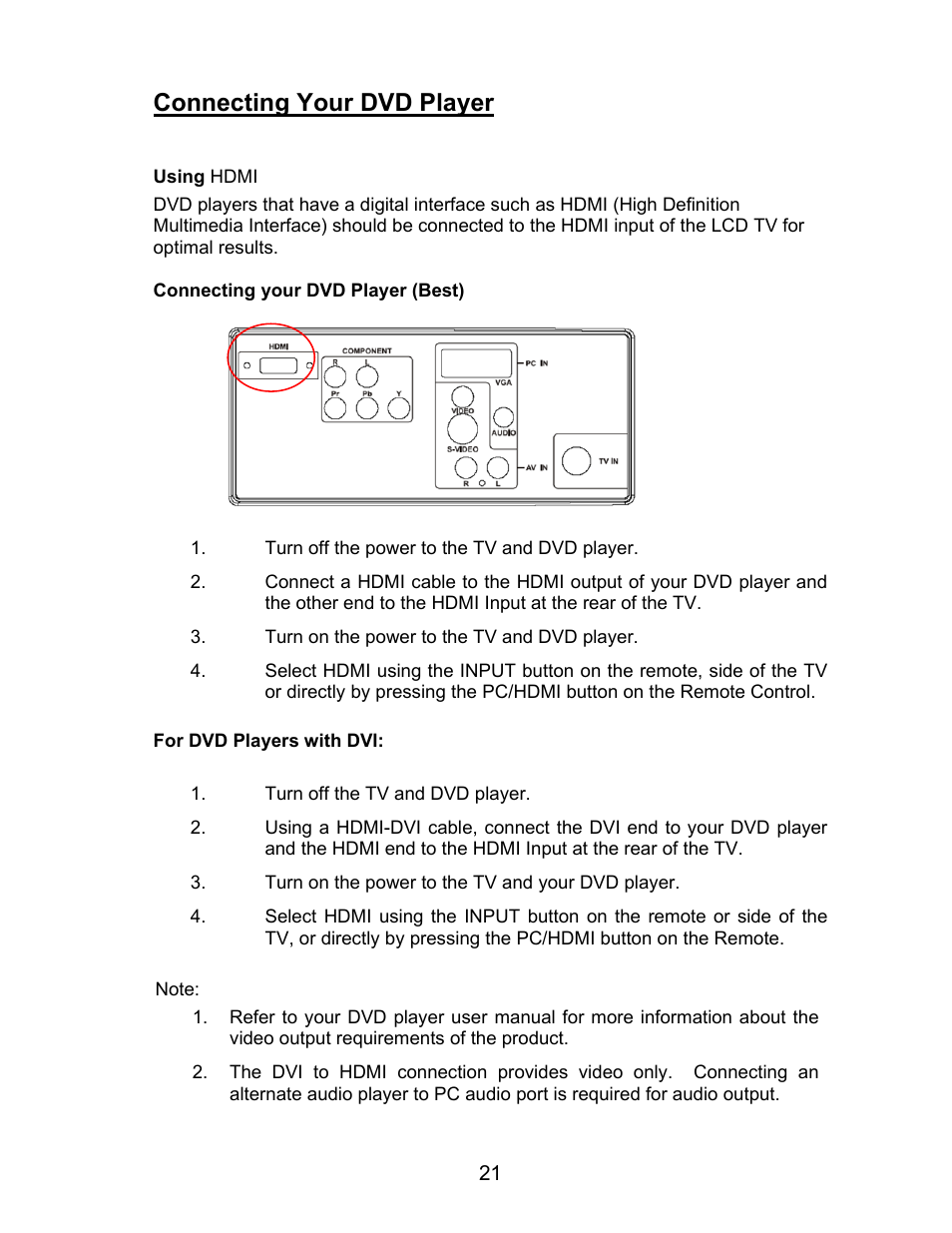 Connecting Your DVD Player

Using HDMI
DVD players that have a digital interface such as HDMI (High Definition Multimedia Interface) should be connected to the HDMI input of the LCD TV for optimal results.

Connecting your DVD Player (Best)

HDMI
COMPONENT
R L
Pr Pb Y
PC IN
VGA
VIDEO
AUDIO
S-VIDEO
AV IN
R L
TV IN

1. Turn off the power to the TV and DVD player.

2. Connect a HDMI cable to the HDMI output of your DVD player and the other end to the HDMI Input at the rear of the TV.

3. Turn on the power to the TV and DVD player.

4. Select HDMI using the INPUT button on the remote, side of the TV or directly by pressing the PC/HDMI button on the Remote Control.

For DVD Players with DVI:

1. Turn off the TV and DVD player.

2. Using a HDMI-DVI cable, connect the DVI end to your DVD player and the HDMI end to the HDMI Input at the rear of the TV.

3. Turn on the power to the TV and your DVD player.

4. Select HDMI using the INPUT button on the remote or side of the TV, or directly by pressing the PC/HDMI button on the Remote.

Note:
1. Refer to your DVD player user manual for more information about the video output requirements of the product.

2. The DVI to HDMI connection provides video only. Connecting an alternate audio player to PC audio port is required for audio output.

21